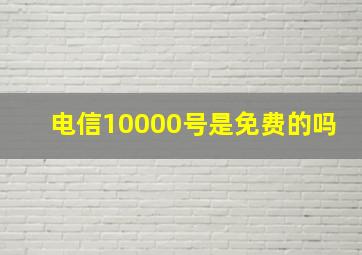 电信10000号是免费的吗